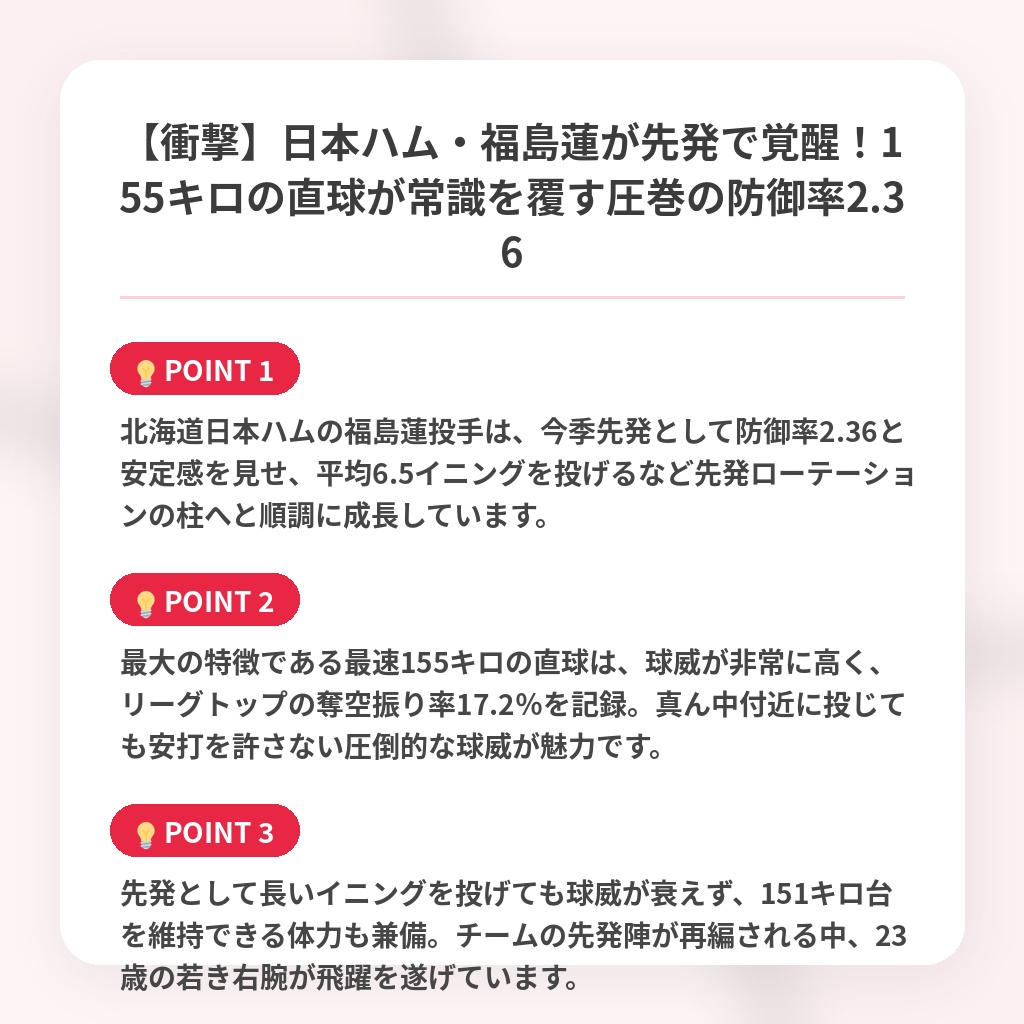 【衝撃】日本ハム・福島蓮が先発で覚醒！155キロの直球が常識を覆す圧巻の防御率2.36

POINT 1

北海道日本ハムの福島蓮投手は、今季先発として防御率2.36と安定感を見せ、平均6.5イニングを投げるなど先発ローテーションの柱へと順調に成長しています。

POINT 2

最大の特徴である最速155キロの直球は、球威が非常に高く、リーグトップの奪空振り率17.2%を記録。真ん中付近に投じても安打を許さない圧倒的な球威が魅力です。

POINT 3

先発として長いイニングを投げても球威が衰えず、151キロ台を維持できる体力も兼備。チームの先発陣が再編される中、23歳の若き右腕が飛躍を遂げています。